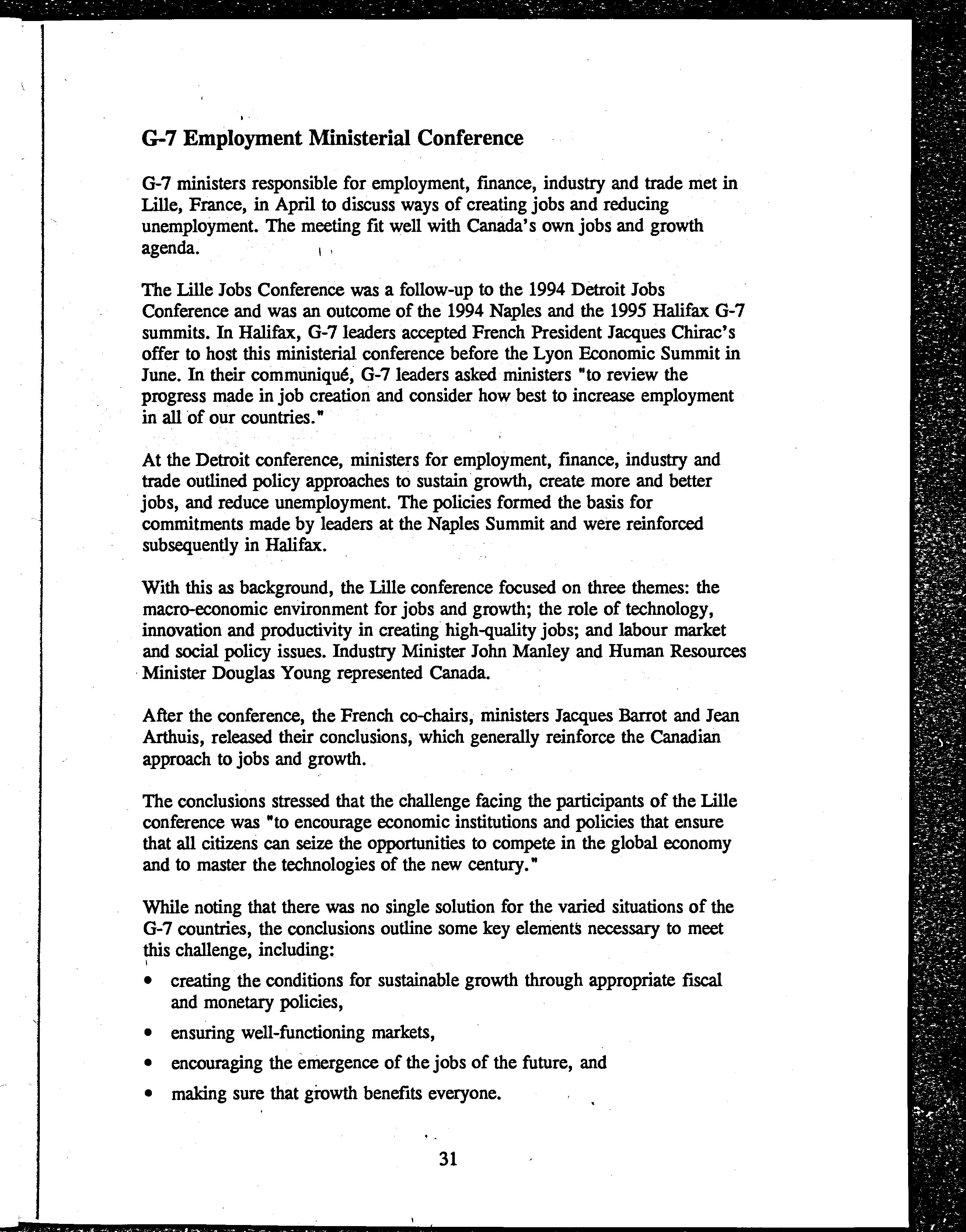 G-7 Employment Ministerial Conference

G-7 ministers responsible for employment, finance, industry and trade met in Lille, France, in April to discuss ways of creating jobs and reducing unemployment. The meeting fit well with Canada's own jobs and growth agenda.

The Lille Jobs Conference was a follow-up to the 1994 Detroit Jobs Conference and was an outcome of the 1994 Naples and the 1995 Halifax G-7 summits. In Halifax, G-7 leaders accepted French President Jacques Chirac's offer to host this ministerial conference before the Lyon Economic Summit in June. In their communiqué, G-7 leaders asked ministers "to review the progress made in job creation and consider how best to increase employment in all of our countries."

At the Detroit conference, ministers for employment, finance, industry and trade outlined policy approaches to sustain growth, create more and better jobs, and reduce unemployment. The policies formed the basis for commitments made by leaders at the Naples Summit and were reinforced subsequently in Halifax.

With this as background, the Lille conference focused on three themes: the macro-economic environment for jobs and growth; the role of technology, innovation and productivity in creating high-quality jobs; and labour market and social policy issues. Industry Minister John Manley and Human Resources Minister Douglas Young represented Canada.

After the conference, the French co-chairs, ministers Jacques Barrot and Jean Arthuis, released their conclusions, which generally reinforce the Canadian approach to jobs and growth.

The conclusions stressed that the challenge facing the participants of the Lille conference was "to encourage economic institutions and policies that ensure that all citizens can seize the opportunities to compete in the global economy and to master the technologies of the new century."

While noting that there was no single solution for the varied situations of the G-7 countries, the conclusions outline some key elements necessary to meet this challenge, including:

• creating the conditions for sustainable growth through appropriate fiscal and monetary policies,
• ensuring well-functioning markets,
• encouraging the emergence of the jobs of the future, and
• making sure that growth benefits everyone.

31